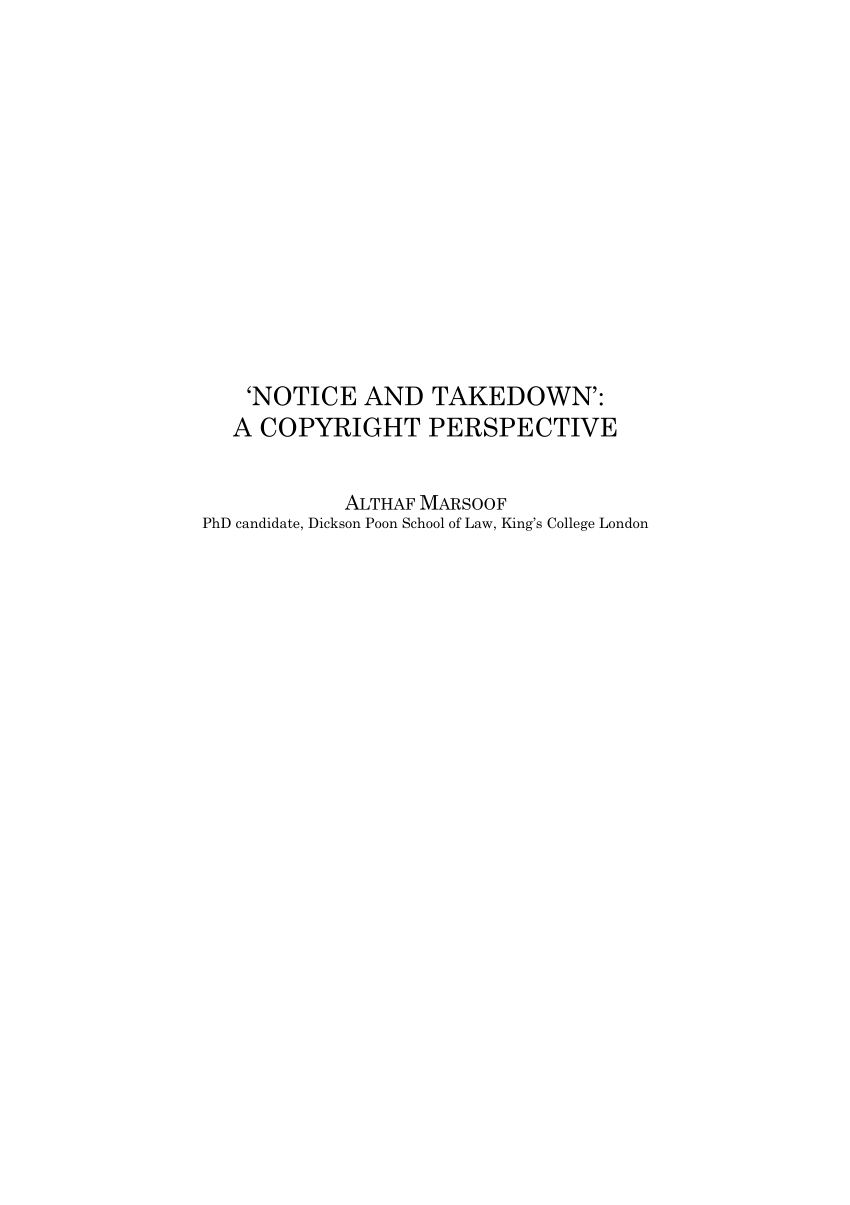 ‘NOTICE AND TAKEDOWN’:
A COPYRIGHT PERSPECTIVE

ALTHAF MARSOOF
PhD candidate, Dickson Poon School of Law, King’s College London